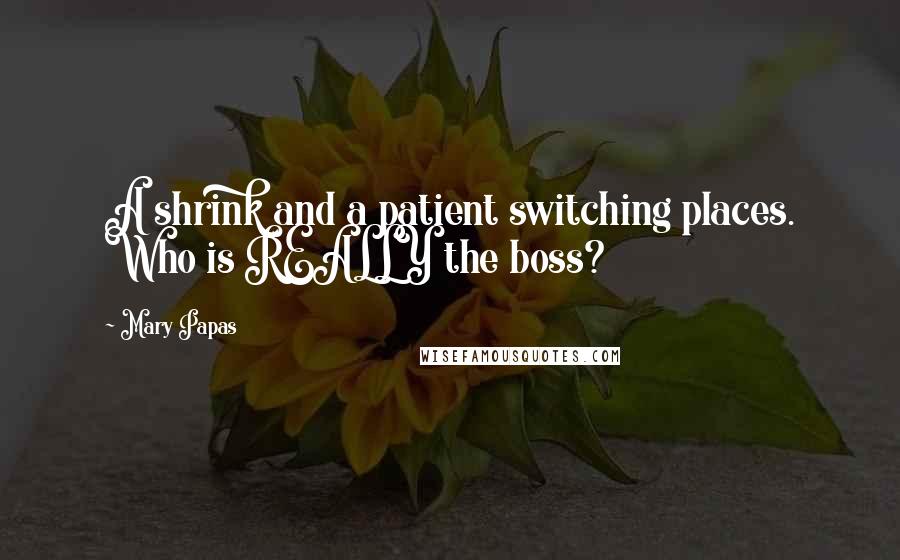 A shrink and a patient switching places. Who is REALLY the boss?

~ Mary Papas

WISEFAMOUSQUOTES.COM